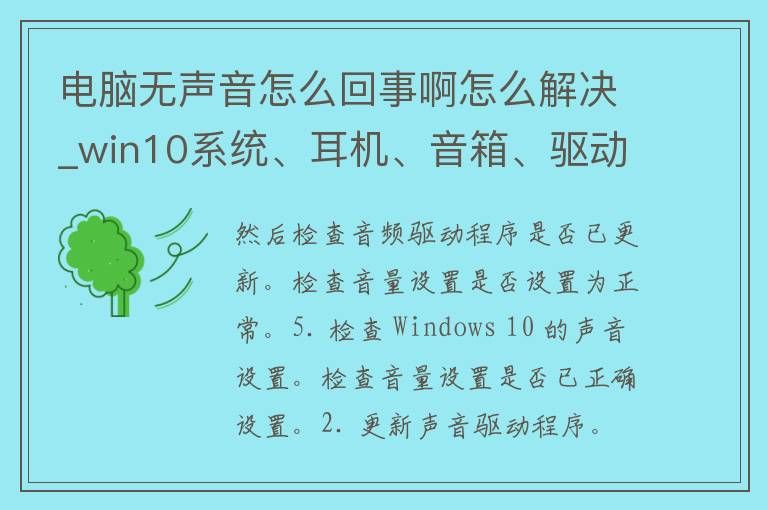 电脑无声音怎么回事啊怎么解决_win10系统、耳机、音箱、驱动

然后检查音频驱动程序是否已更新。检查音量设置是否设置为正常。5. 检查 Windows 10 的声音设置。检查音量设置是否已正确设置。2. 更新声音驱动程序。